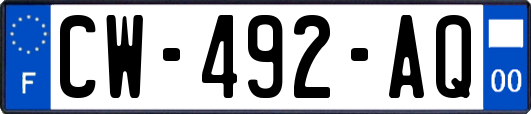 F
CW-492-AQ
00